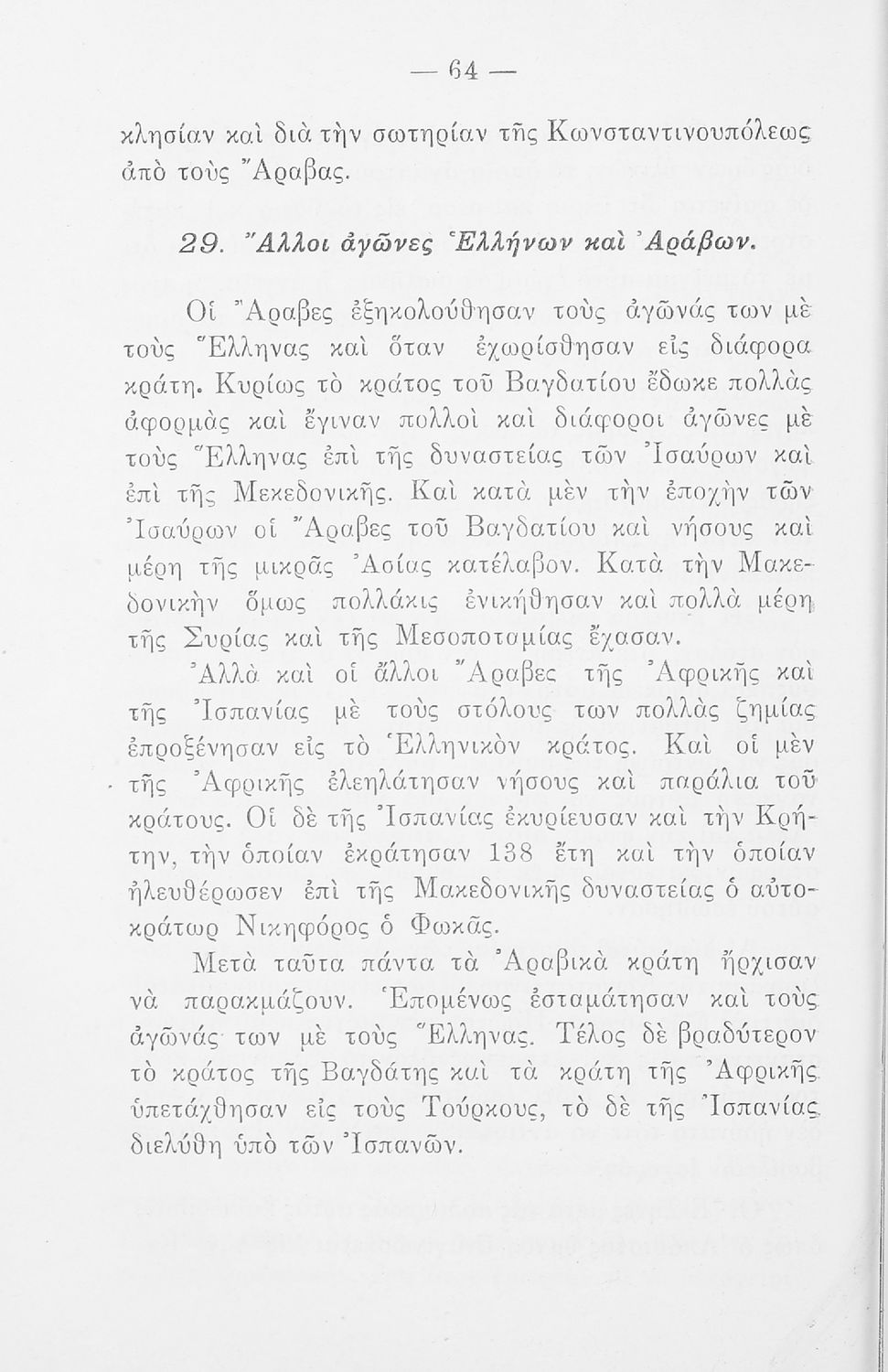 — 64 —

κλησίαν καὶ διὰ τὴν σωτηρίαν τῆς Κωνσταντινουπόλεως ἀπὸ τοὺς Ἄραβας.

29. Ἄλλοι ἀγῶνες Ἑλλήνων καὶ Ἀράβων.

Οἱ Ἄραβες ἐξηκολούθησαν τοὺς ἀγῶνάς των μὲ τοὺς Ἕλληνας καὶ ὅταν ἐχωρίσθησαν εἰς διάφορα κράτη. Κυρίως τὸ κράτος τοῦ Βαγδατίου ἔδωκε πολλὰς ἀφορμὰς καὶ ἔγιναν πολλοὶ καὶ διάφοροι ἀγῶνες μὲ τοὺς Ἕλληνας ἐπὶ τῆς δυναστείας τῶν Ἰσαύρων καὶ ἐπὶ τῆς Μεκεδονικῆς. Καὶ κατὰ μὲν τὴν ἐποχὴν τῶν Ἰσαύρων οἱ Ἄραβες τοῦ Βαγδατίου καὶ νήσους καὶ μέρη τῆς μικρᾶς Ἀσίας κατέλαβον. Κατὰ τὴν Μακεδονικὴν ὅμως πολλάκις ἐνικήθησαν καὶ πολλὰ μέρη τῆς Συρίας καὶ τῆς Μεσοποταμίας ἔχασαν.

Ἀλλὰ καὶ οἱ ἄλλοι Ἄραβες τῆς Ἀφρικῆς καὶ τῆς Ἰσπανίας μὲ τοὺς στόλους των πολλὰς ζημίας ἐπροξένησαν εἰς τὸ Ἑλληνικὸν κράτος. Καὶ οἱ μὲν τῆς Ἀφρικῆς ἐλεηλάτησαν νήσους καὶ παράλια τοῦ κράτους. Οἱ δὲ τῆς Ἰσπανίας ἐκυρίευσαν καὶ τὴν Κρήτην, τὴν ὁποίαν ἐκράτησαν 138 ἔτη καὶ τὴν ὁποίαν ἠλευθέρωσεν ἐπὶ τῆς Μακεδονικῆς δυναστείας ὁ αὐτοκράτωρ Νικηφόρος ὁ Φωκᾶς.

Μετὰ ταῦτα πάντα τὰ Ἀραβικὰ κράτη ἤρχισαν νὰ παρακμάζουν. Ἑπομένως ἐσταμάτησαν καὶ τοὺς ἀγῶνάς των μὲ τοὺς Ἕλληνας. Τέλος δὲ βραδύτερον τὸ κράτος τῆς Βαγδάτης καὶ τὰ κράτη τῆς Ἀφρικῆς ὑπετάχθησαν εἰς τοὺς Τούρκους, τὸ δὲ τῆς Ἰσπανίας διελύθη ὑπὸ τῶν Ἰσπανῶν.